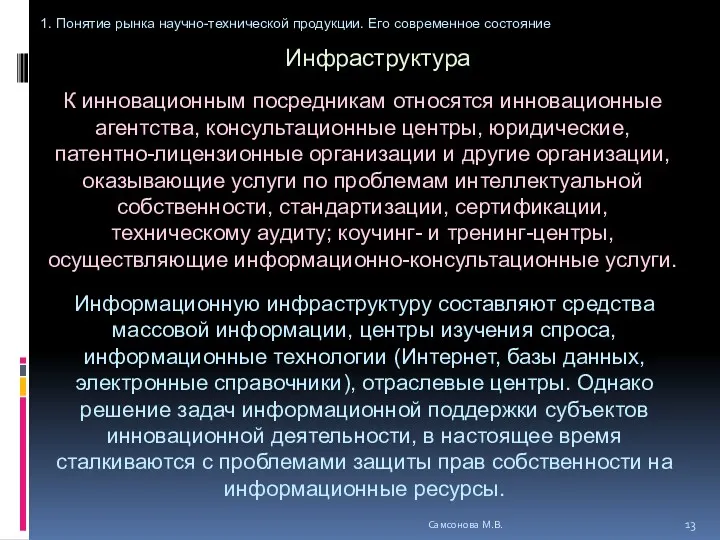 1. Понятие рынка научно-технической продукции. Его современное состояние

Инфраструктура

К инновационным посредникам относятся инновационные агентства, консультационные центры, юридические, патентно-лицензионные организации и другие организации, оказывающие услуги по проблемам интеллектуальной собственности, стандартизации, сертификации, техническому аудиту; коучинг- и тренинг-центры, осуществляющие информационно-консультационные услуги.

Информационную инфраструктуру составляют средства массовой информации, центры изучения спроса, информационные технологии (Интернет, базы данных, электронные справочники), отраслевые центры. Однако решение задач информационной поддержки субъектов инновационной деятельности, в настоящее время сталкиваются с проблемами защиты прав собственности на информационные ресурсы.

Самсонова М.В.

13